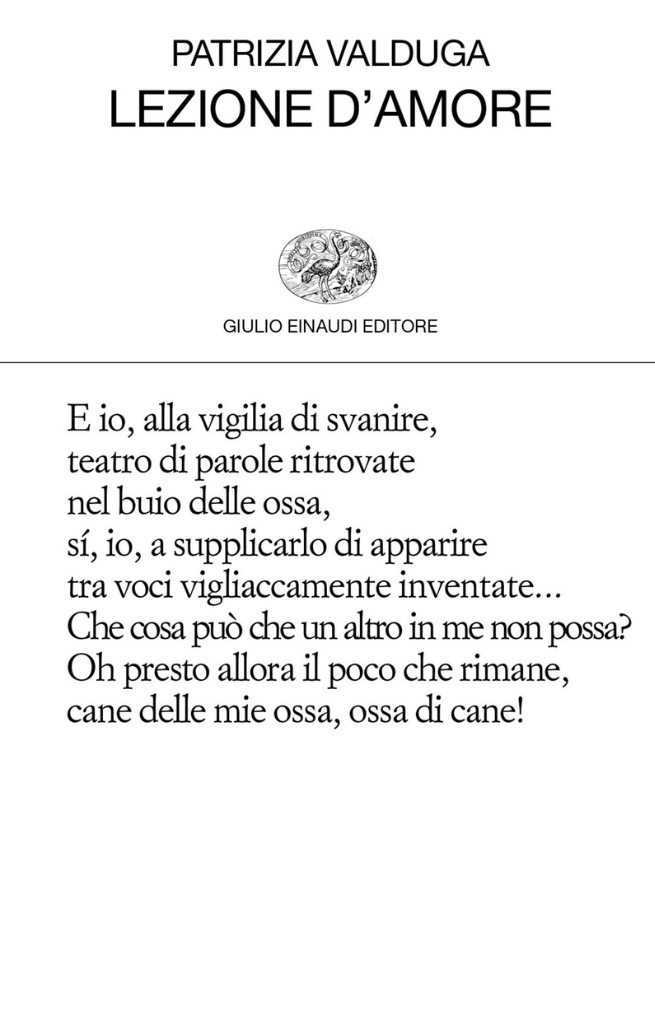 PATRIZIA VALDUGA
LEZIONE D'AMORE

GIULIO EINAUDI EDITORE

E io, alla vigilia di svanire,
teatro di parole ritrovate
nel buio delle ossa,
sí, io, a supplicarlo di apparire
tra voci vigliaccamente inventate...
Che cosa può che un altro in me non possa?
Oh presto allora il poco che rimane,
cane delle mie ossa, ossa di cane!